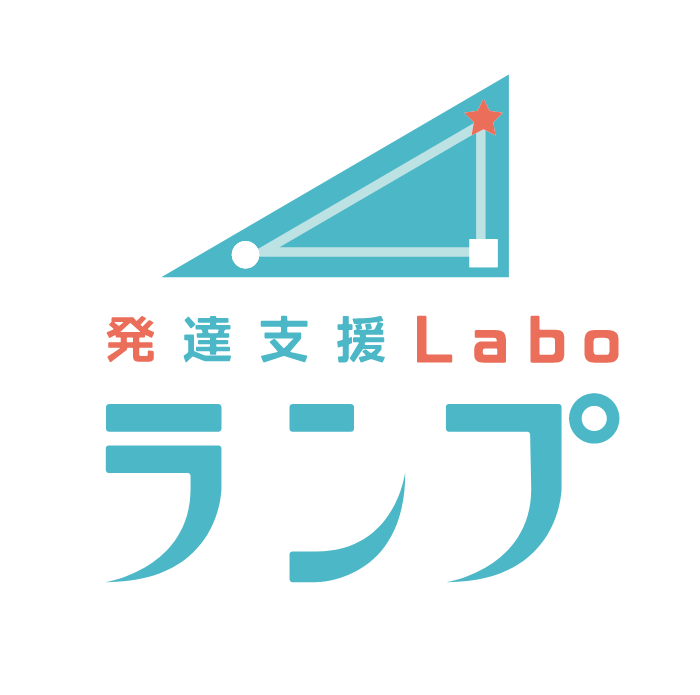 発達支援Labo
ランプ